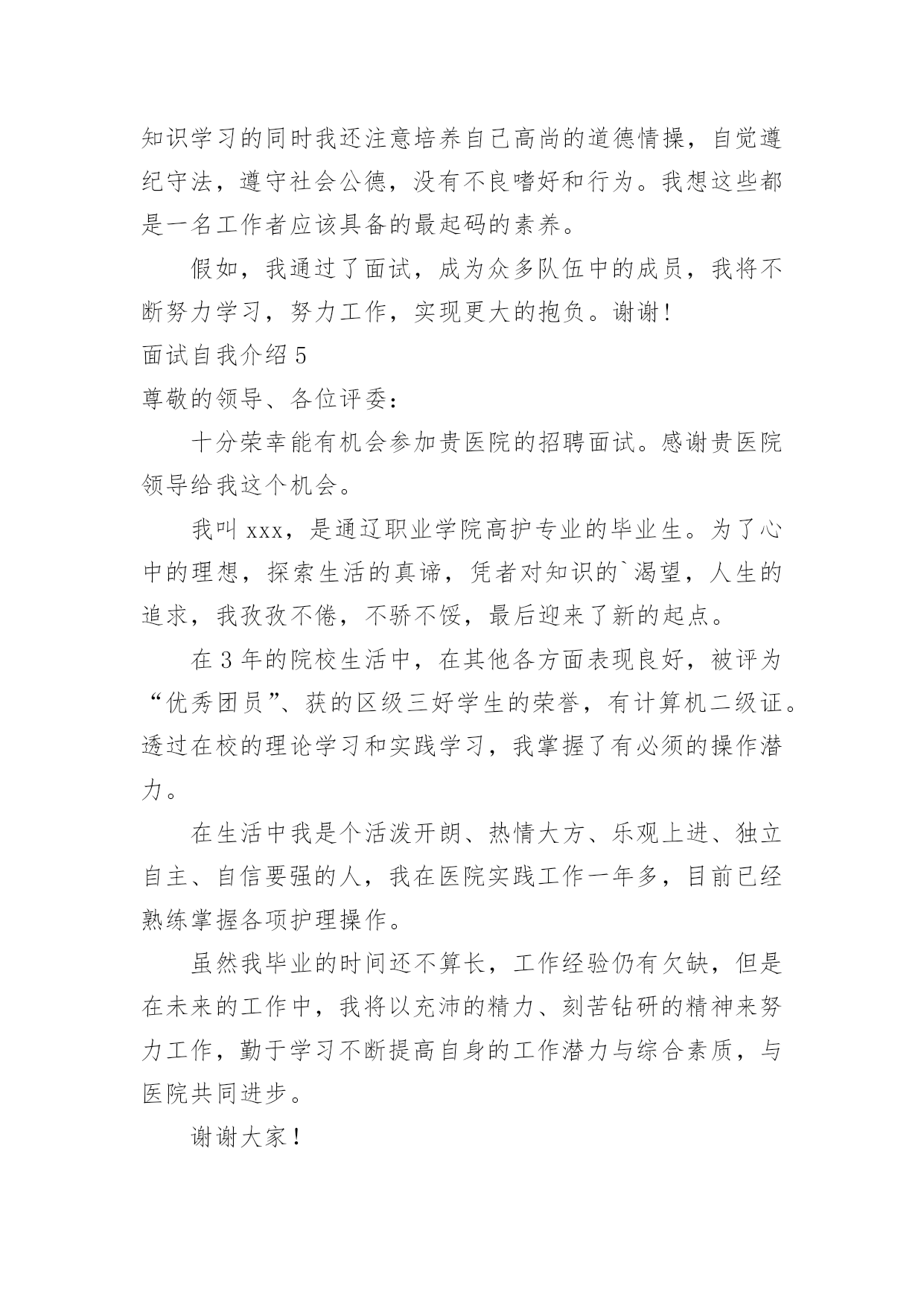 知识学习的同时我还注意培养自己高尚的道德情操，自觉遵纪守法，遵守社会公德，没有不良嗜好和行为。我想这些都是一名工作者应该具备的最起码的素养。

假如，我通过了面试，成为众多队伍中的成员，我将不断努力学习，努力工作，实现更大的抱负。谢谢!

面试自我介绍 5

尊敬的领导、各位评委：

十分荣幸能有机会参加贵医院的招聘面试。感谢贵医院领导给我这个机会。

我叫 xxx，是通辽职业学院高护专业的毕业生。为了心中的理想，探索生活的真谛，凭者对知识的`渴望，人生的追求，我孜孜不倦，不骄不馁，最后迎来了新的起点。

在 3 年的院校生活中，在其他各方面表现良好，被评为“优秀团员”、获的区级三好学生的荣誉，有计算机二级证。透过在校的理论学习和实践学习，我掌握了有必须的操作潜力。

在生活中我是个活泼开朗、热情大方、乐观上进、独立自主、自信要强的人，我在医院实践工作一年多，目前已经熟练掌握各项护理操作。

虽然我毕业的时间还不算长，工作经验仍有欠缺，但是在未来的工作中，我将以充沛的精力、刻苦钻研的精神来努力工作，勤于学习不断提高自身的工作潜力与综合素质，与医院共同进步。

谢谢大家！